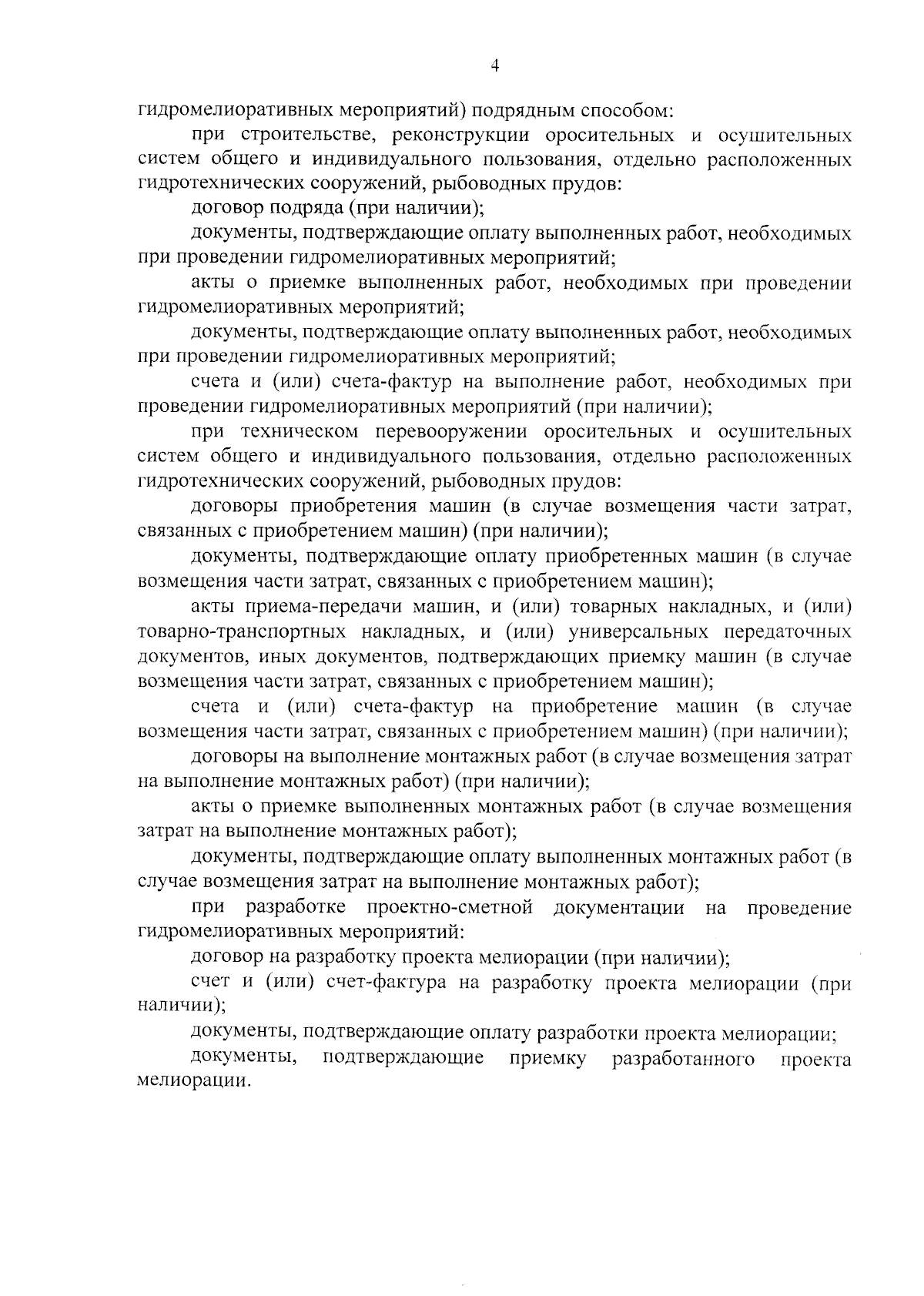 4

гидромелиоративных мероприятий) подрядным способом:

при строительстве, реконструкции оросительных и осушительных систем общего и индивидуального пользования, отдельно расположенных гидротехнических сооружений, рыбоводных прудов:

договор подряда (при наличии);

документы, подтверждающие оплату выполненных работ, необходимых при проведении гидромелиоративных мероприятий;

акты о приемке выполненных работ, необходимых при проведении гидромелиоративных мероприятий;

документы, подтверждающие оплату выполненных работ, необходимых при проведении гидромелиоративных мероприятий;

счета и (или) счета-фактур на выполнение работ, необходимых при проведении гидромелиоративных мероприятий (при наличии);

при техническом перевооружении оросительных и осушительных систем общего и индивидуального пользования, отдельно расположенных гидротехнических сооружений, рыбоводных прудов:

договоры приобретения машин (в случае возмещения части затрат, связанных с приобретением машин) (при наличии);

документы, подтверждающие оплату приобретенных машин (в случае возмещения части затрат, связанных с приобретением машин);

акты приема-передачи машин, и (или) товарных накладных, и (или) товарно-транспортных накладных, и (или) универсальных передаточных документов, иных документов, подтверждающих приемку машин (в случае возмещения части затрат, связанных с приобретением машин);

счета и (или) счета-фактур на приобретение машин (в случае возмещения части затрат, связанных с приобретением машин) (при наличии);

договоры на выполнение монтажных работ (в случае возмещения затрат на выполнение монтажных работ) (при наличии);

акты о приемке выполненных монтажных работ (в случае возмещения затрат на выполнение монтажных работ);

документы, подтверждающие оплату выполненных монтажных работ (в случае возмещения затрат на выполнение монтажных работ);

при разработке проектно-сметной документации на проведение гидромелиоративных мероприятий:

договор на разработку проекта мелиорации (при наличии);

счет и (или) счет-фактура на разработку проекта мелиорации (при наличии);

документы, подтверждающие оплату разработки проекта мелиорации;

документы, подтверждающие приемку разработанного проекта мелиорации.